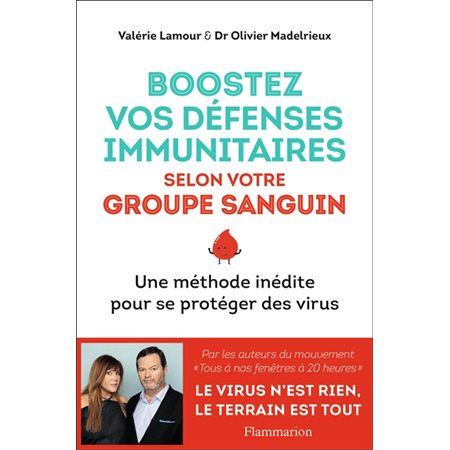 Valérie Lamour & Dr Olivier Madelrieux

BOOSTEZ VOS DÉFENSES IMMUNITAIRES
SELON VOTRE GROUPE SANGUIN

Une méthode inédite pour se protéger des virus

Par les auteurs du mouvement «Tous à nos fenêtres à 20 heures»

LE VIRUS N'EST RIEN, LE TERRAIN EST TOUT

Flammarion